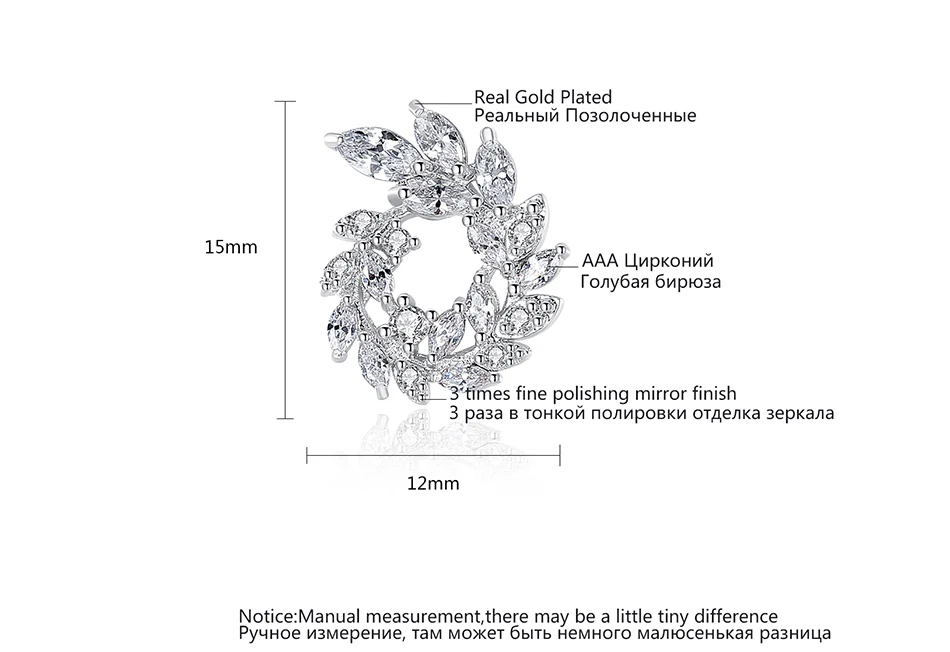 Real Gold Plated
Реальный Позолоченные

15mm

AAA Цирконий
Голубая бирюза

3 times fine polishing mirror finish
3 раза в тонкой полировки отделка зеркала

12mm

Notice:Manual measurement,there may be a little tiny difference
Ручное измерение, там может быть немного малюсенькая разница